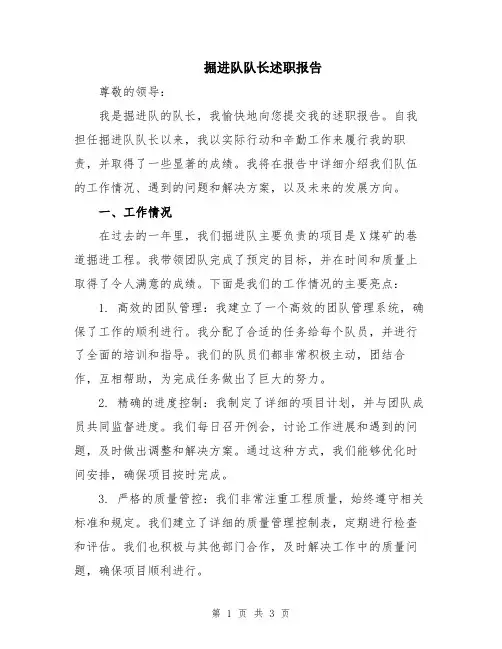 掘进队队长述职报告

尊敬的领导：

我是掘进队的队长，我愉快地向您提交我的述职报告。自我担任掘进队队长以来，我以实际行动和辛勤工作来履行我的职责，并取得了一些显著的成绩。我将在报告中详细介绍我们队伍的工作情况、遇到的问题和解决方案，以及未来的发展方向。

一、工作情况

在过去的一年里，我们掘进队主要负责的项目是X煤矿的巷道掘进工程。我带领团队完成了预定的目标，并在时间和质量上取得了令人满意的成绩。下面是我们的工作情况的主要亮点：

1. 高效的团队管理：我建立了一个高效的团队管理系统，确保了工作的顺利进行。我分配了合适的任务给每个队员，并进行了全面的培训和指导。我们的队员们都非常积极主动，团结合作，互相帮助，为完成任务做出了巨大的努力。

2. 精确的进度控制：我制定了详细的项目计划，并与团队成员共同监督进度。我们每日召开例会，讨论工作进展和遇到的问题，及时做出调整和解决方案。通过这种方式，我们能够优化时间安排，确保项目按时完成。

3. 严格的质量管控：我们非常注重工程质量，始终遵守相关标准和规定。我们建立了详细的质量管理控制表，定期进行检查和评估。我们也积极与其他部门合作，及时解决工作中的质量问题，确保项目顺利进行。

第 1 页 共 3 页